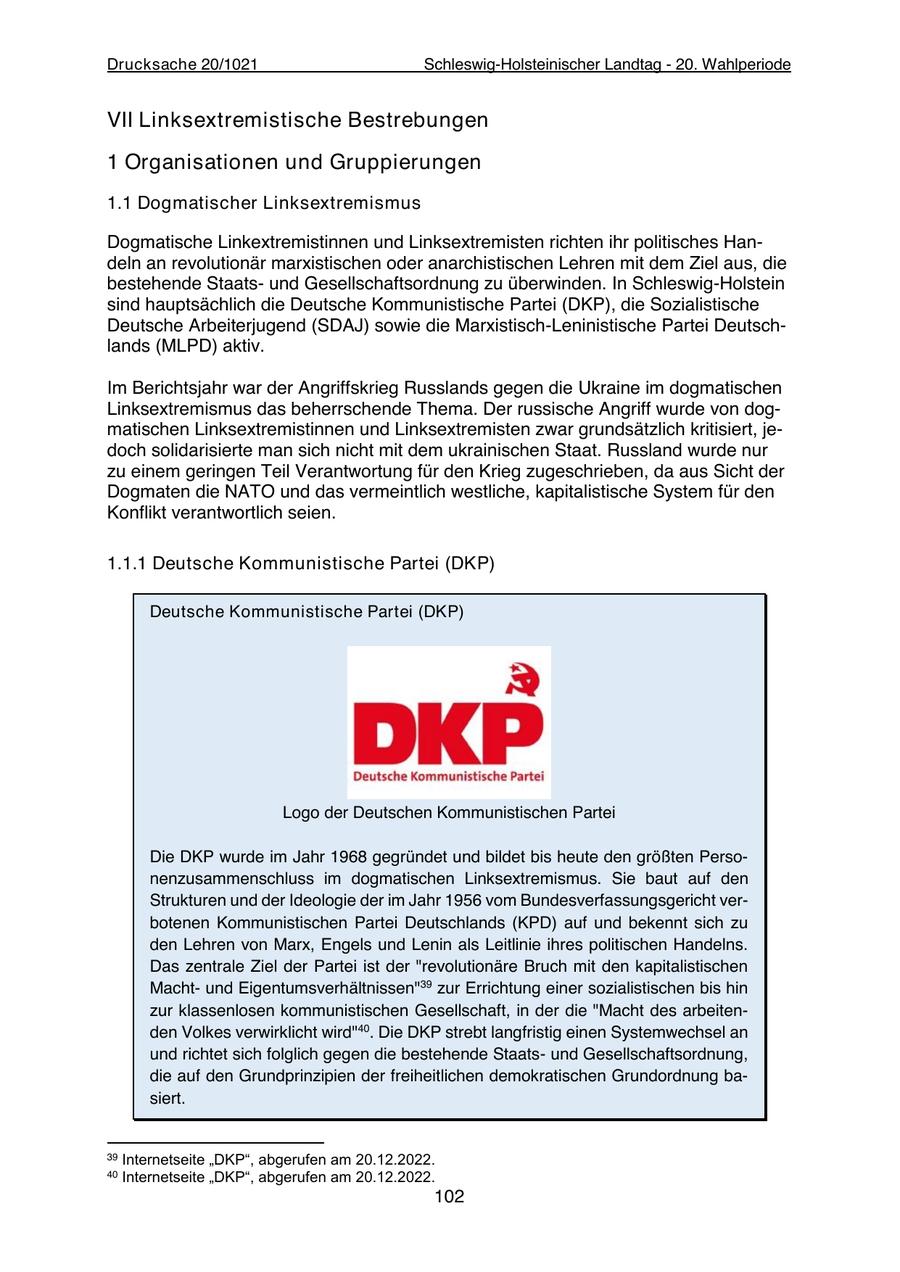 Drucksache 20/1021 Schleswig-Holsteinischer Landtag - 20. Wahlperiode

VII Linksextremistische Bestrebungen

1 Organisationen und Gruppierungen

1.1 Dogmatischer Linksextremismus

Dogmatische Linkextremistinnen und Linksextremisten richten ihr politisches Handeln an revolutionär marxistischen oder anarchistischen Lehren mit dem Ziel aus, die bestehende Staats- und Gesellschaftsordnung zu überwinden. In Schleswig-Holstein sind hauptsächlich die Deutsche Kommunistische Partei (DKP), die Sozialistische Deutsche Arbeiterjugend (SDAJ) sowie die Marxistisch-Leninistische Partei Deutschlands (MLPD) aktiv.

Im Berichtsjahr war der Angriffskrieg Russlands gegen die Ukraine im dogmatischen Linksextremismus das beherrschende Thema. Der russische Angriff wurde von dogmatischen Linksextremistinnen und Linksextremisten zwar grundsätzlich kritisiert, jedoch solidarisierte man sich nicht mit dem ukrainischen Staat. Russland wurde nur zu einem geringen Teil Verantwortung für den Krieg zugeschrieben, da aus Sicht der Dogmaten die NATO und das vermeintlich westliche, kapitalistische System für den Konflikt verantwortlich seien.

1.1.1 Deutsche Kommunistische Partei (DKP)

Deutsche Kommunistische Partei (DKP)

DKP
Deutsche Kommunistische Partei

Logo der Deutschen Kommunistischen Partei

Die DKP wurde im Jahr 1968 gegründet und bildet bis heute den größten Personenzusammenschluss im dogmatischen Linksextremismus. Sie baut auf den Strukturen und der Ideologie der im Jahr 1956 vom Bundesverfassungsgericht verbotenen Kommunistischen Partei Deutschlands (KPD) auf und bekennt sich zu den Lehren von Marx, Engels und Lenin als Leitlinie ihres politischen Handelns. Das zentrale Ziel der Partei ist der "revolutionäre Bruch mit den kapitalistischen Macht- und Eigentumsverhältnissen"$^{39}$ zur Errichtung einer sozialistischen bis hin zur klassenlosen kommunistischen Gesellschaft, in der die "Macht des arbeitenden Volkes verwirklicht wird"$^{40}$. Die DKP strebt langfristig einen Systemwechsel an und richtet sich folglich gegen die bestehende Staats- und Gesellschaftsordnung, die auf den Grundprinzipien der freiheitlichen demokratischen Grundordnung basiert.

$^{39}$ Internetseite „DKP“, abgerufen am 20.12.2022.
$^{40}$ Internetseite „DKP“, abgerufen am 20.12.2022.

102